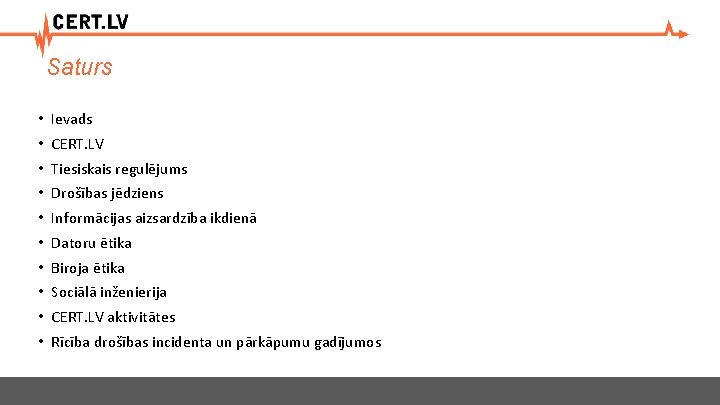 CERT.LV

Saturs

• Ievads
• CERT.LV
• Tiesiskais regulējums
• Drošības jēdziens
• Informācijas aizsardzība ikdienā
• Datoru ētika
• Biroja ētika
• Sociālā inženierija
• CERT.LV aktivitātes
• Rīcība drošības incidenta un pārkāpumu gadījumos